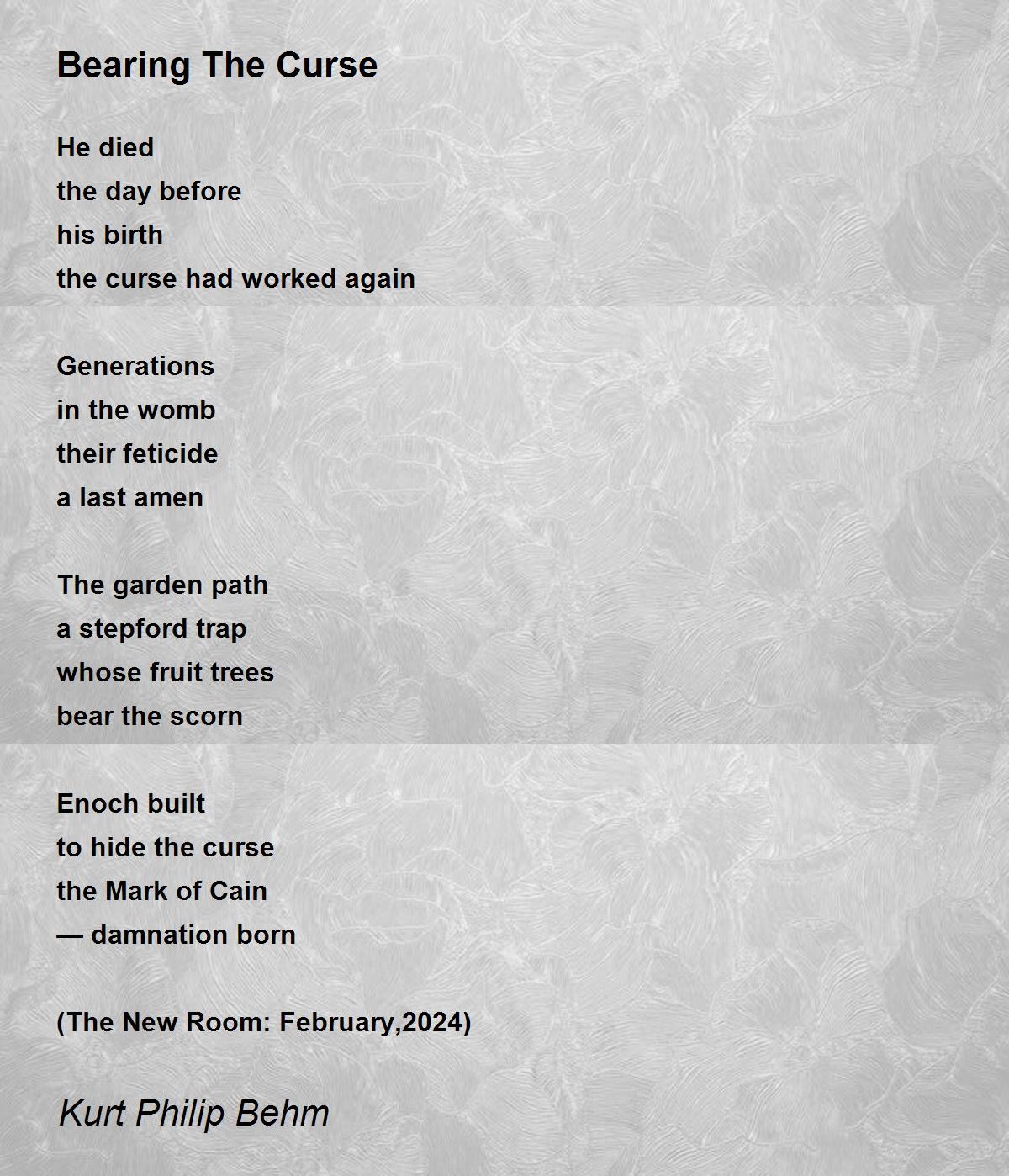 Bearing The Curse

He died
the day before
his birth
the curse had worked again

Generations
in the womb
their feticide
a last amen

The garden path
a stepford trap
whose fruit trees
bear the scorn

Enoch built
to hide the curse
the Mark of Cain
— damnation born

(The New Room: February,2024)

Kurt Philip Behm